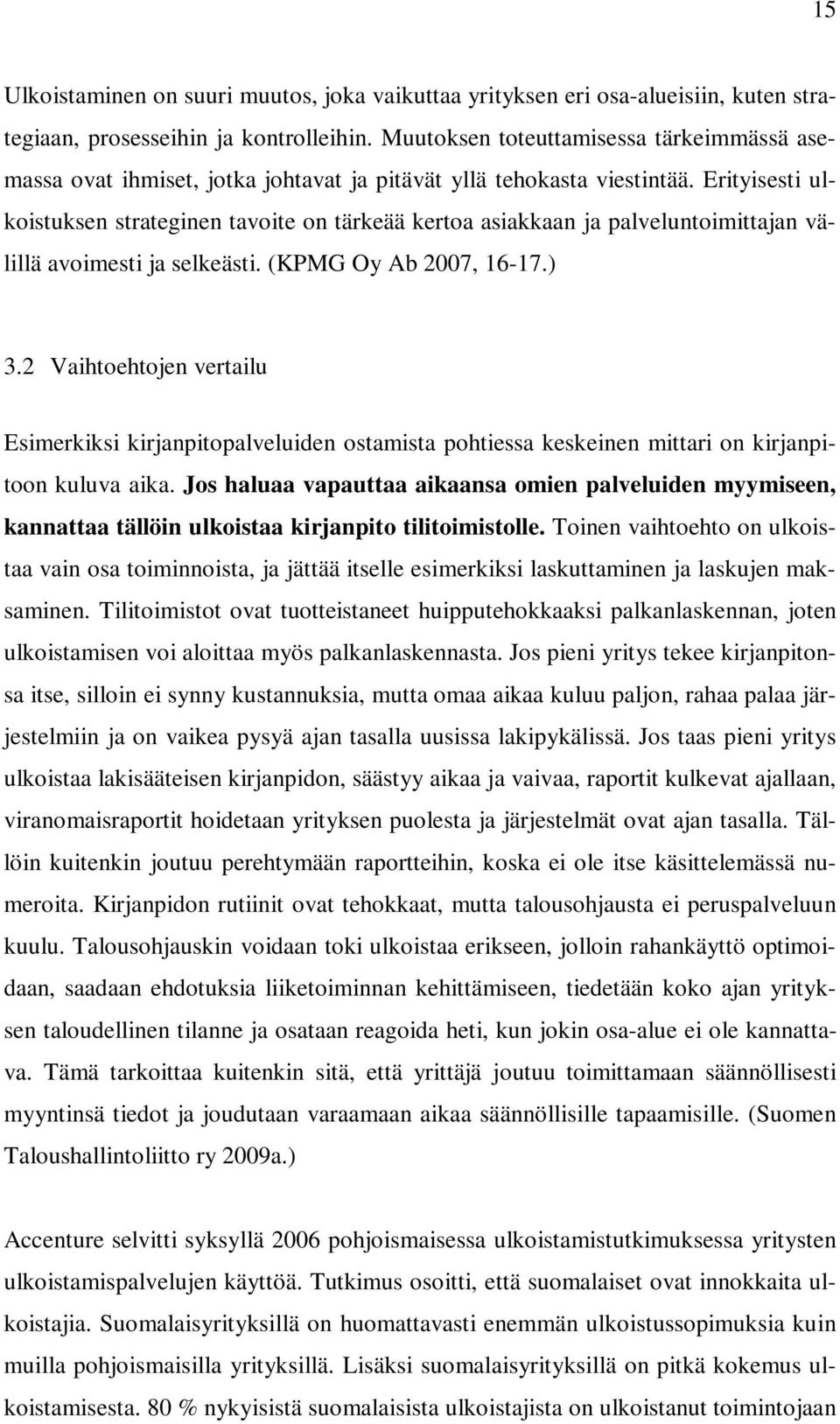 15

Ulkoistaminen on suuri muutos, joka vaikuttaa yrityksen eri osa-alueisiin, kuten strategiaan, prosesseihin ja kontrolleihin. Muutoksen toteuttamisessa tärkeimmässä asemassa ovat ihmiset, jotka johtavat ja pitävät yllä tehokasta viestintää. Erityisesti ulkoistuksen strateginen tavoite on tärkeää kertoa asiakkaan ja palveluntoimittajan välillä avoimesti ja selkeästi. (KPMG Oy Ab 2007, 16-17.)

3.2 Vaihtoehtojen vertailu

Esimerkiksi kirjanpitopalveluiden ostamista pohtiessa keskeinen mittari on kirjanpitoon kuluva aika. Jos haluaa vapauttaa aikaansa omien palveluiden myymiseen, kannattaa tällöin ulkoistaa kirjanpito tilitoimistolle. Toinen vaihtoehto on ulkoistaa vain osa toiminnoista, ja jättää itselle esimerkiksi laskuttaminen ja laskujen maksaminen. Tilitoimistot ovat tuotteistaneet huipputehokkaaksi palkanlaskennan, joten ulkoistamisen voi aloittaa myös palkanlaskennasta. Jos pieni yritys tekee kirjanpitonsa itse, silloin ei synny kustannuksia, mutta omaa aikaa kuluu paljon, rahaa palaa järjestelmiin ja on vaikea pysyä ajan tasalla uusissa lakipykälissä. Jos taas pieni yritys ulkoistaa lakisääteisen kirjanpidon, säästyy aikaa ja vaivaa, raportit kulkevat ajallaan, viranomaisraportit hoidetaan yrityksen puolesta ja järjestelmät ovat ajan tasalla. Tällöin kuitenkin joutuu perehtymään raportteihin, koska ei ole itse käsittelemässä numeroita. Kirjanpidon rutiinit ovat tehokkaat, mutta talousohjausta ei peruspalveluun kuulu. Talousohjauskin voidaan toki ulkoistaa erikseen, jolloin rahankäyttö optimoidaan, saadaan ehdotuksia liiketoiminnan kehittämiseen, tiedetään koko ajan yrityksen taloudellinen tilanne ja osataan reagoida heti, kun jokin osa-alue ei ole kannattava. Tämä tarkoittaa kuitenkin sitä, että yrittäjä joutuu toimittamaan säännöllisesti myyntinsä tiedot ja joudutaan varaamaan aikaa säännöllisille tapaamisille. (Suomen Taloushallintoliitto ry 2009a.)

Accenture selvitti syksyllä 2006 pohjoismaisessa ulkoistamistutkimuksessa yritysten ulkoistamispalvelujen käyttöä. Tutkimus osoitti, että suomalaiset ovat innokkaita ulkoistajia. Suomalaisyrityksillä on huomattavasti enemmän ulkoistussopimuksia kuin muilla pohjoismaisilla yrityksillä. Lisäksi suomalaisyrityksillä on pitkä kokemus ulkoistamisesta. 80 % nykyisistä suomalaisista ulkoistajista on ulkoistanut toimintojaan